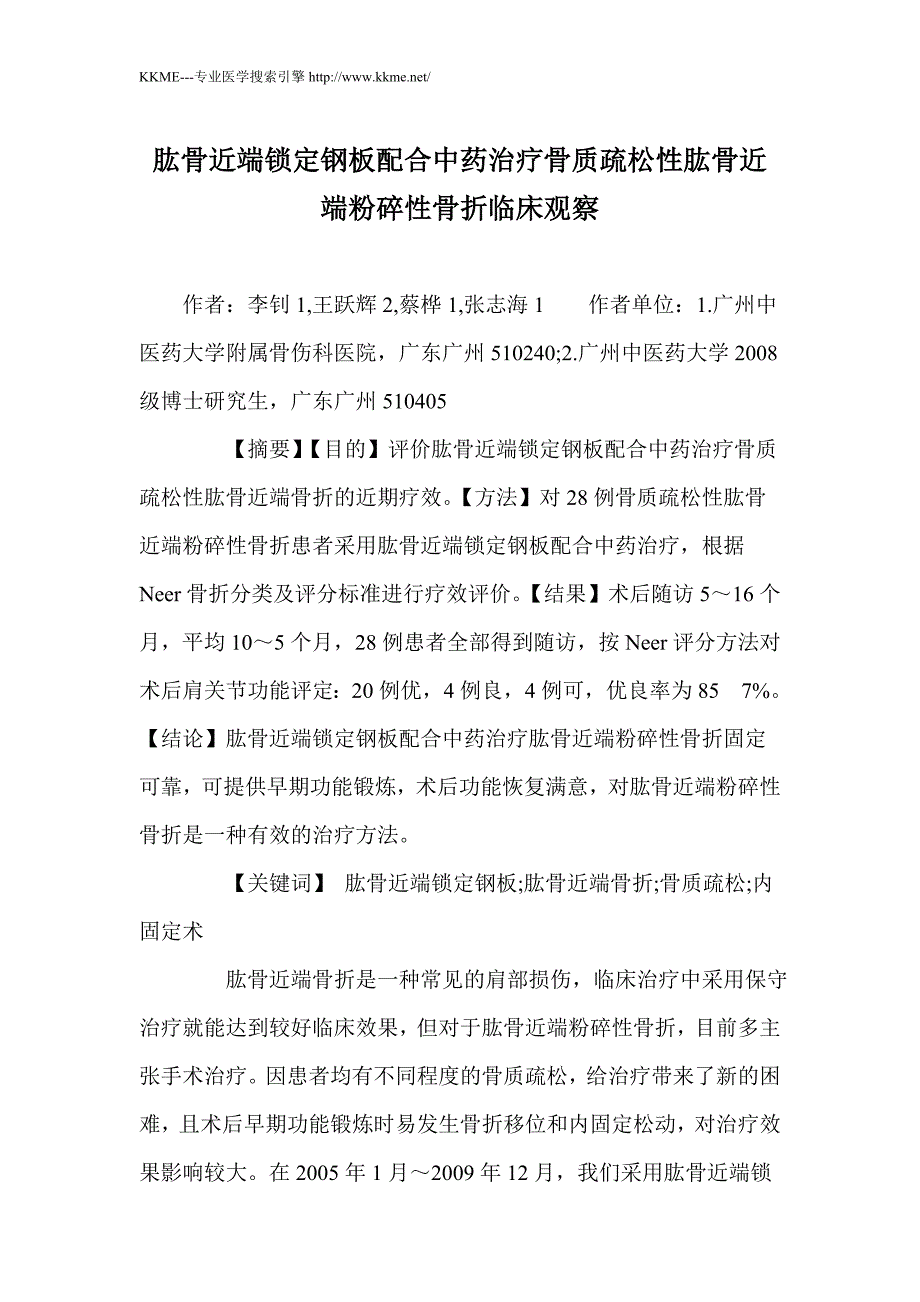 KKME---专业医学搜索引擎 http://www.kkme.net/

肱骨近端锁定钢板配合中药治疗骨质疏松性肱骨近端粉碎性骨折临床观察

作者：李钊 1,王跃辉 2,蔡桦 1,张志海 1　　作者单位：1.广州中医药大学附属骨伤科医院，广东广州 510240;2.广州中医药大学 2008 级博士研究生，广东广州 510405

【摘要】【目的】评价肱骨近端锁定钢板配合中药治疗骨质疏松性肱骨近端骨折的近期疗效。【方法】对 28 例骨质疏松性肱骨近端粉碎性骨折患者采用肱骨近端锁定钢板配合中药治疗，根据 Neer 骨折分类及评分标准进行疗效评价。【结果】术后随访 5～16 个月，平均 10～5 个月，28 例患者全部得到随访，按 Neer 评分方法对术后肩关节功能评定：20 例优，4 例良，4 例可，优良率为 85　7%。【结论】肱骨近端锁定钢板配合中药治疗肱骨近端粉碎性骨折固定可靠，可提供早期功能锻炼，术后功能恢复满意，对肱骨近端粉碎性骨折是一种有效的治疗方法。

【关键词】　肱骨近端锁定钢板;肱骨近端骨折;骨质疏松;内固定术

肱骨近端骨折是一种常见的肩部损伤，临床治疗中采用保守治疗就能达到较好临床效果，但对于肱骨近端粉碎性骨折，目前多主张手术治疗。因患者均有不同程度的骨质疏松，给治疗带来了新的困难，且术后早期功能锻炼时易发生骨折移位和内固定松动，对治疗效果影响较大。在 2005 年 1 月～2009 年 12 月，我们采用肱骨近端锁